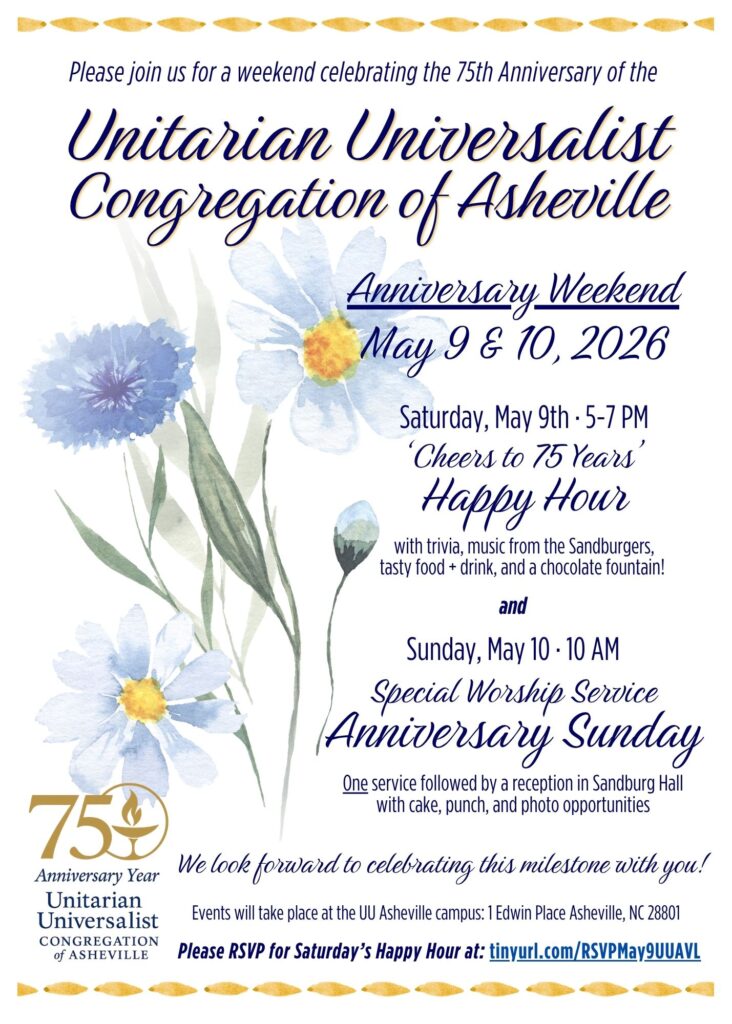 Please join us for a weekend celebrating the 75th Anniversary of the

Unitarian Universalist Congregation of Asheville

Anniversary Weekend
May 9 & 10, 2026

Saturday, May 9th · 5-7 PM
'Cheers to 75 Years'
Happy Hour

with trivia, music from the Sandburgers, tasty food + drink, and a chocolate fountain!

and

Sunday, May 10 · 10 AM
Special Worship Service
Anniversary Sunday

One service followed by a reception in Sandburg Hall with cake, punch, and photo opportunities

75
Anniversary Year
Unitarian Universalist
CONGREGATION of ASHEVILLE

We look forward to celebrating this milestone with you!

Events will take place at the UU Asheville campus: 1 Edwin Place Asheville, NC 28801

Please RSVP for Saturday's Happy Hour at: tinyurl.com/RSVPMay9UUAVL